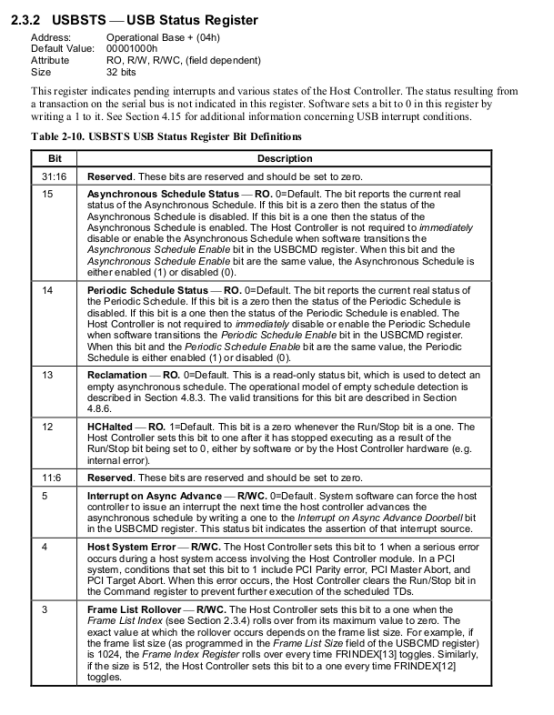 2.3.2 USBSTS — USB Status Register

Address: Operational Base + (04h)
Default Value: 00001000h
Attribute RO, R/W, R/WC, (field dependent)
Size 32 bits

This register indicates pending interrupts and various states of the Host Controller. The status resulting from a transaction on the serial bus is not indicated in this register. Software sets a bit to 0 in this register by writing a 1 to it. See Section 4.15 for additional information concerning USB interrupt conditions.

Table 2-10. USBSTS USB Status Register Bit Definitions

| Bit | Description |
|---|---|
| 31:16 | Reserved. These bits are reserved and should be set to zero. |
| 15 | Asynchronous Schedule Status — RO. 0=Default. The bit reports the current real status of the Asynchronous Schedule. If this bit is a zero then the status of the Asynchronous Schedule is disabled. If this bit is a one then the status of the Asynchronous Schedule is enabled. The Host Controller is not required to immediately disable or enable the Asynchronous Schedule when software transitions the Asynchronous Schedule Enable bit in the USBCMD register. When this bit and the Asynchronous Schedule Enable bit are the same value, the Asynchronous Schedule is either enabled (1) or disabled (0). |
| 14 | Periodic Schedule Status — RO. 0=Default. The bit reports the current real status of the Periodic Schedule. If this bit is a zero then the status of the Periodic Schedule is disabled. If this bit is a one then the status of the Periodic Schedule is enabled. The Host Controller is not required to immediately disable or enable the Periodic Schedule when software transitions the Periodic Schedule Enable bit in the USBCMD register. When this bit and the Periodic Schedule Enable bit are the same value, the Periodic Schedule is either enabled (1) or disabled (0). |
| 13 | Reclamation — RO. 0=Default. This is a read-only status bit, which is used to detect an empty asynchronous schedule. The operational model of empty schedule detection is described in Section 4.8.3. The valid transitions for this bit are described in Section 4.8.6. |
| 12 | HCHalted — RO. 1=Default. This bit is a zero whenever the Run/Stop bit is a one. The Host Controller sets this bit to one after it has stopped executing as a result of the Run/Stop bit being set to 0, either by software or by the Host Controller hardware (e.g. internal error). |
| 11:6 | Reserved. These bits are reserved and should be set to zero. |
| 5 | Interrupt on Async Advance — R/WC. 0=Default. System software can force the host controller to issue an interrupt the next time the host controller advances the asynchronous schedule by writing a one to the Interrupt on Async Advance Doorbell bit in the USBCMD register. This status bit indicates the assertion of that interrupt source. |
| 4 | Host System Error — R/WC. The Host Controller sets this bit to 1 when a serious error occurs during a host system access involving the Host Controller module. In a PCI system, conditions that set this bit to 1 include PCI Parity error, PCI Master Abort, and PCI Target Abort. When this error occurs, the Host Controller clears the Run/Stop bit in the Command register to prevent further execution of the scheduled TDs. |
| 3 | Frame List Rollover — R/WC. The Host Controller sets this bit to a one when the Frame List Index (see Section 2.3.4) rolls over from its maximum value to zero. The exact value at which the rollover occurs depends on the frame list size. For example, if the frame list size (as programmed in the Frame List Size field of the USBCMD register) is 1024, the Frame Index Register rolls over every time FRINDEX[13] toggles. Similarly, if the size is 512, the Host Controller sets this bit to a one every time FRINDEX[12] toggles. |